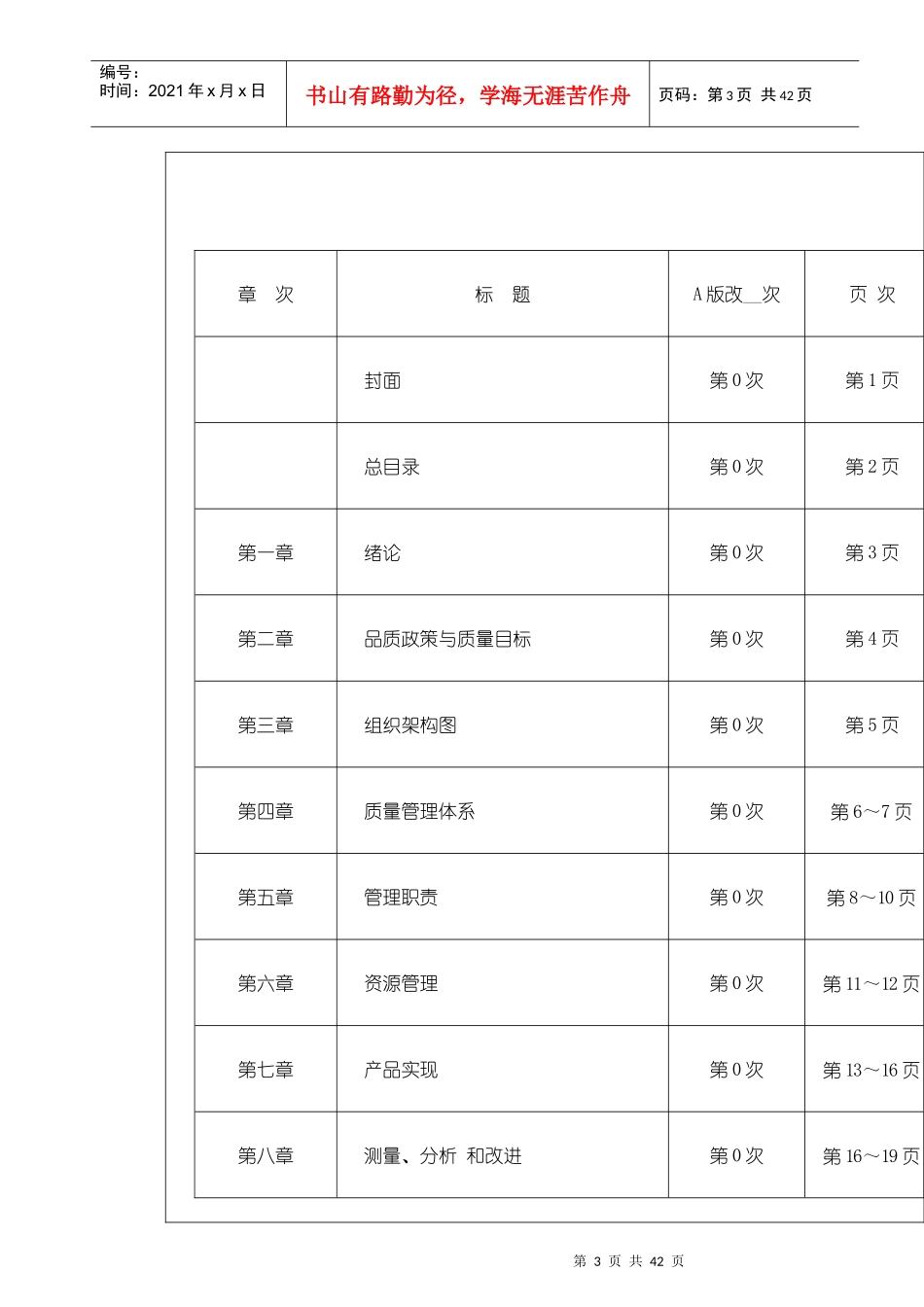 编号：
时间：2021 年 x 月 x 日

书山有路勤为径，学海无涯苦作舟

页码：第 3 页 共 42 页

| 章 次 | 标 题 | A 版改__次 | 页 次 |
|---|---|---|---|
| | 封面 | 第 0 次 | 第 1 页 |
| | 总目录 | 第 0 次 | 第 2 页 |
| 第一章 | 绪论 | 第 0 次 | 第 3 页 |
| 第二章 | 品质政策与质量目标 | 第 0 次 | 第 4 页 |
| 第三章 | 组织架构图 | 第 0 次 | 第 5 页 |
| 第四章 | 质量管理体系 | 第 0 次 | 第 6～7 页 |
| 第五章 | 管理职责 | 第 0 次 | 第 8～10 页 |
| 第六章 | 资源管理 | 第 0 次 | 第 11～12 页 |
| 第七章 | 产品实现 | 第 0 次 | 第 13～16 页 |
| 第八章 | 测量、分析 和改进 | 第 0 次 | 第 16～19 页 |

第 3 页 共 42 页